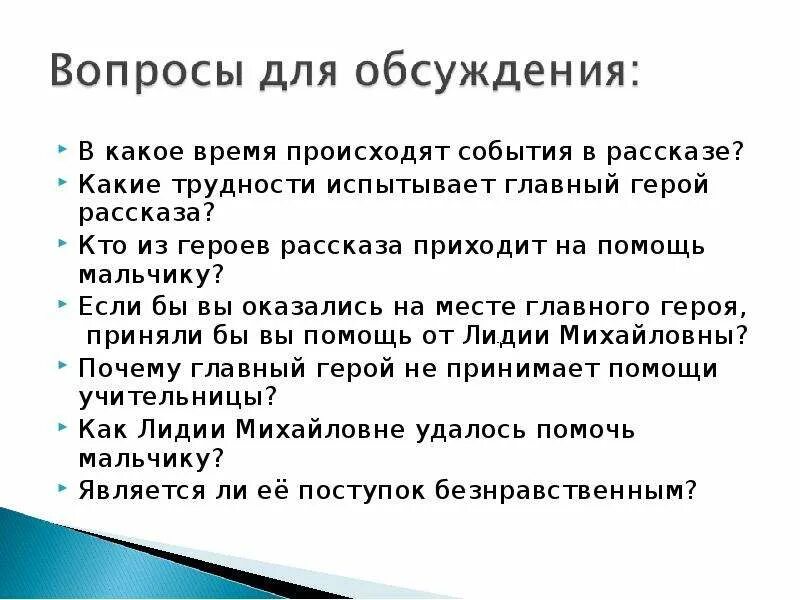 Вопросы для обсуждения:

В какое время происходят события в рассказе?

Какие трудности испытывает главный герой рассказа?

Кто из героев рассказа приходит на помощь мальчику?

Если бы вы оказались на месте главного героя, приняли бы вы помощь от Лидии Михайловны?

Почему главный герой не принимает помощи учительницы?

Как Лидии Михайловне удалось помочь мальчику?

Является ли её поступок безнравственным?